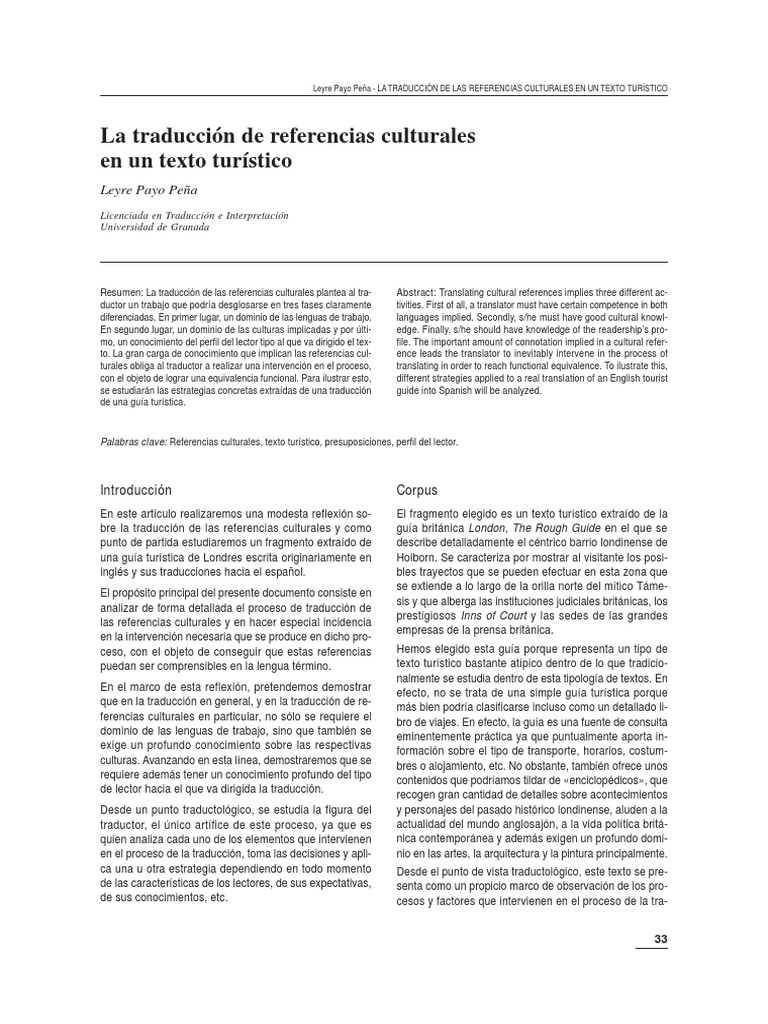 Leyre Payo Peña - LA TRADUCCIÓN DE LAS REFERENCIAS CULTURALES EN UN TEXTO TURÍSTICO

La traducción de referencias culturales en un texto turístico

Leyre Payo Peña

Licenciada en Traducción e Interpretación
Universidad de Granada

Resumen: La traducción de las referencias culturales plantea al traductor un trabajo que podría desglosarse en tres fases claramente diferenciadas. En primer lugar, un dominio de las lenguas de trabajo. En segundo lugar, un dominio de las culturas implicadas y por último, un conocimiento del perfil del lector tipo al que va dirigido el texto. La gran carga de conocimiento que implican las referencias culturales obliga al traductor a realizar una intervención en el proceso, con el objeto de lograr una equivalencia funcional. Para ilustrar esto, se estudiarán las estrategias concretas extraídas de una traducción de una guía turística.

Abstract: Translating cultural references implies three different activities. First of all, a translator must have certain competence in both languages implied. Secondly, s/he must have good cultural knowledge. Finally, s/he should have knowledge of the readership's profile. The important amount of connotation implied in a cultural reference leads the translator to inevitably intervene in the process of translating in order to reach functional equivalence. To illustrate this, different strategies applied to a real translation of an English tourist guide into Spanish will be analyzed.

Palabras clave: Referencias culturales, texto turístico, presuposiciones, perfil del lector.

Introducción

En este artículo realizaremos una modesta reflexión sobre la traducción de las referencias culturales y como punto de partida estudiaremos un fragmento extraído de una guía turística de Londres escrita originariamente en inglés y sus traducciones hacia el español.

El propósito principal del presente documento consiste en analizar de forma detallada el proceso de traducción de las referencias culturales y en hacer especial incidencia en la intervención necesaria que se produce en dicho proceso, con el objeto de conseguir que estas referencias puedan ser comprensibles en la lengua término.

En el marco de esta reflexión, pretendemos demostrar que en la traducción en general, y en la traducción de referencias culturales en particular, no sólo se requiere el dominio de las lenguas de trabajo, sino que también se exige un profundo conocimiento sobre las respectivas culturas. Avanzando en esta línea, demostraremos que se requiere además tener un conocimiento profundo del tipo de lector hacia el que va dirigida la traducción.

Desde un punto traductológico, se estudia la figura del traductor, el único artífice de este proceso, ya que es quien analiza cada uno de los elementos que intervienen en el proceso de la traducción, toma las decisiones y aplica una u otra estrategia dependiendo en todo momento de las características de los lectores, de sus expectativas, de sus conocimientos, etc.

Corpus

El fragmento elegido es un texto turístico extraído de la guía británica London, The Rough Guide en el que se describe detalladamente el céntrico barrio londinense de Holborn. Se caracteriza por mostrar al visitante los posibles trayectos que se pueden efectuar en esta zona que se extiende a lo largo de la orilla norte del mítico Támesis y que alberga las instituciones judiciales británicas, los prestigiosos Inns of Court y las sedes de las grandes empresas de la prensa británica.

Hemos elegido esta guía porque representa un tipo de texto turístico bastante atípico dentro de lo que tradicionalmente se estudia dentro de esta tipología de textos. En efecto, no se trata de una simple guía turística porque más bien podría clasificarse incluso como un detallado libro de viajes. En efecto, la guía es una fuente de consulta eminentemente práctica ya que puntualmente aporta información sobre el tipo de transporte, horarios, costumbres o alojamiento, etc. No obstante, también ofrece unos contenidos que podríamos tildar de «enciclopédicos», que recogen gran cantidad de detalles sobre acontecimientos y personajes del pasado histórico londinense, aluden a la actualidad del mundo anglosajón, a la vida política británica contemporánea y además exigen un profundo dominio en las artes, la arquitectura y la pintura principalmente.

Desde el punto de vista traductológico, este texto se presenta como un propicio marco de observación de los procesos y factores que intervienen en el proceso de la tra-

33